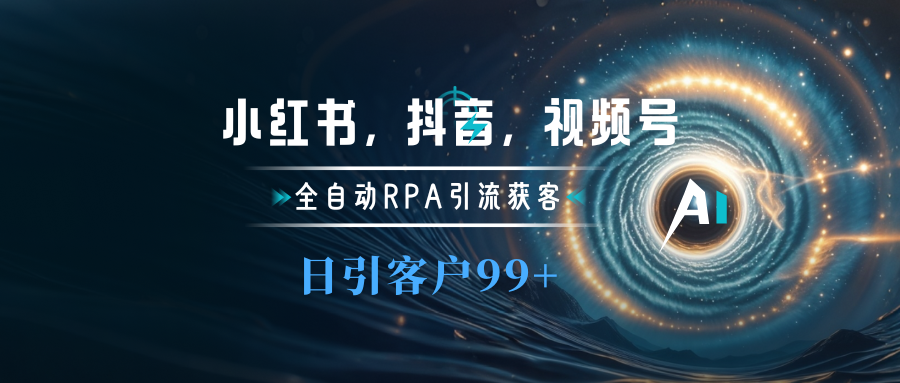 小红书，抖音，视频号

全自动RPA引流获客

日引客户99+

AI